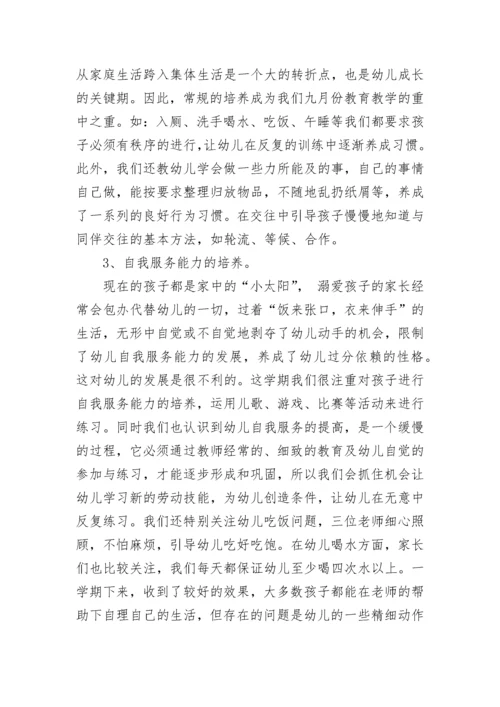 从家庭生活跨入集体生活是一个大的转折点，也是幼儿成长的关键期。因此，常规的培养成为我们九月份教育教学的重中之重。如：入厕、洗手喝水、吃饭、午睡等我们都要求孩子必须有秩序的进行，让幼儿在反复的训练中逐渐养成习惯。此外，我们还教幼儿学会做一些力所能及的事，自己的事情自己做，能按要求整理归放物品，不随地乱扔纸屑等，养成了一系列的良好行为习惯。在交往中引导孩子慢慢地知道与同伴交往的基本方法，如轮流、等候、合作。

3、自我服务能力的培养。

现在的孩子都是家中的“小太阳”， 溺爱孩子的家长经常会包办代替幼儿的一切，过着“饭来张口，衣来伸手”的生活，无形中自觉或不自觉地剥夺了幼儿动手的机会，限制了幼儿自我服务能力的发展，养成了幼儿过分依赖的性格。这对幼儿的发展是很不利的。这学期我们很注重对孩子进行自我服务能力的培养，运用儿歌、游戏、比赛等活动来进行练习。同时我们也认识到幼儿自我服务的提高，是一个缓慢的过程，它必须通过教师经常的、细致的教育及幼儿自觉的参加与练习，才能逐步形成和巩固，所以我们会抓住机会让幼儿学习新的劳动技能，为幼儿创造条件，让幼儿在无意中反复练习。我们还特别关注幼儿吃饭问题，三位老师细心照顾，不怕麻烦，引导幼儿吃好吃饱。在幼儿喝水方面，家长们也比较关注，我们每天都保证幼儿至少喝四次水以上。一学期下来，收到了较好的效果，大多数孩子都能在老师的帮助下自理自己的生活，但存在的问题是幼儿的一些精细动作